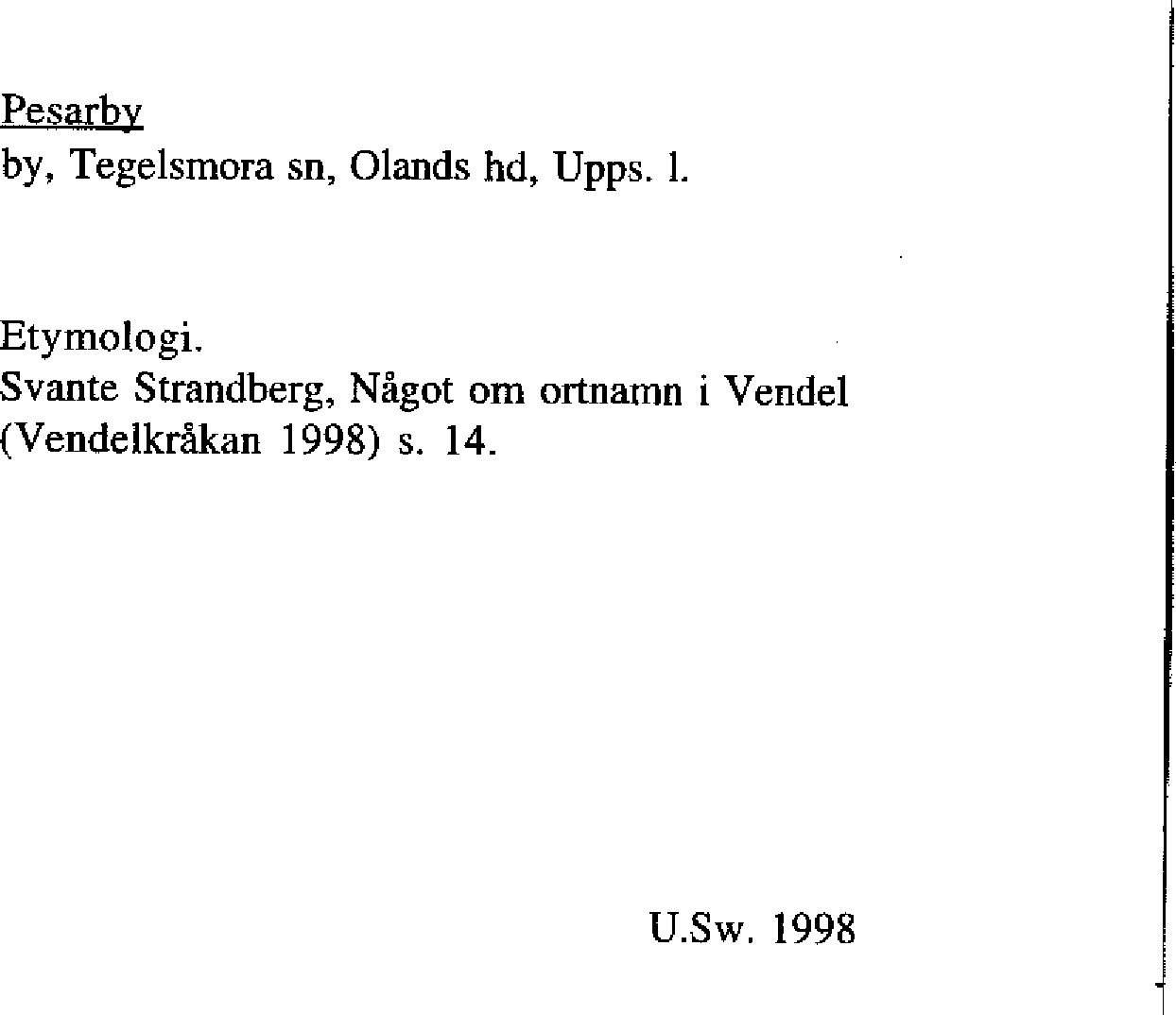 Pesarby
by, Tegelsmora sn, Olands hd, Upps. l.

Etymologi.
Svante Strandberg, Något om ortnamn i Vendel (Vendelkråkan 1998) s. 14.

U.Sw. 1998